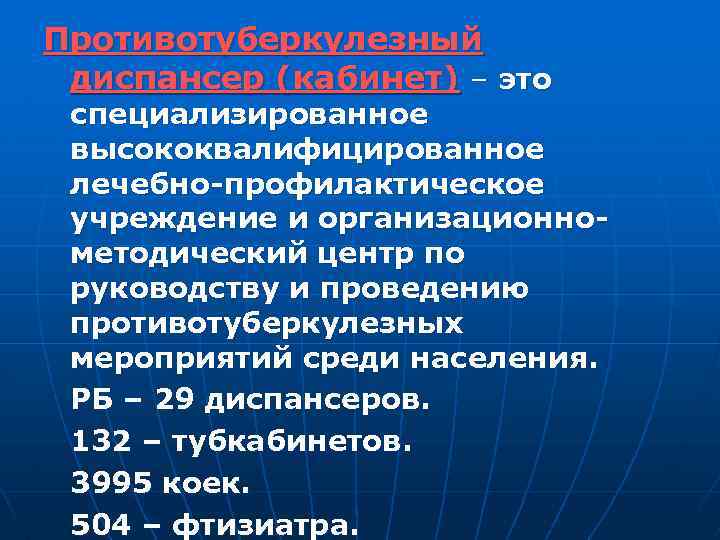 Противотуберкулезный диспансер (кабинет) – это специализированное высококвалифицированное лечебно-профилактическое учреждение и организационно-методический центр по руководству и проведению противотуберкулезных мероприятий среди населения.

РБ – 29 диспансеров.

132 – тубкабинетов.

3995 коек.

504 – фтизиатра.